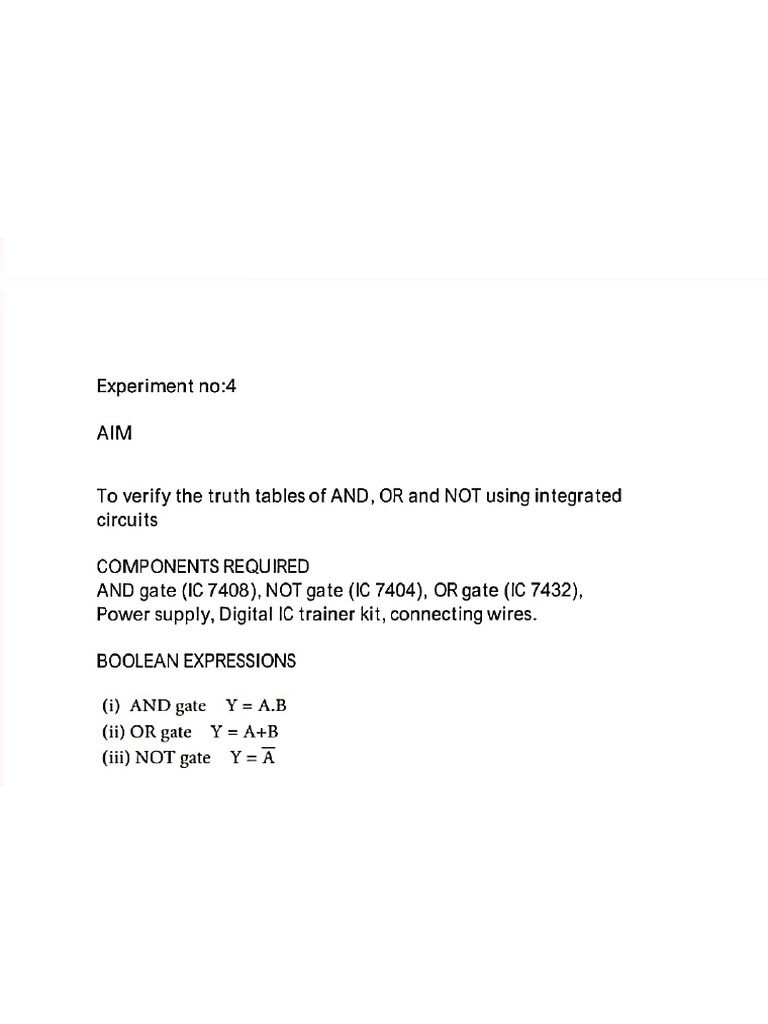 Experiment no:4

AIM

To verify the truth tables of AND, OR and NOT using integrated circuits

COMPONENTS REQUIRED
AND gate (IC 7408), NOT gate (IC 7404), OR gate (IC 7432), Power supply, Digital IC trainer kit, connecting wires.

BOOLEAN EXPRESSIONS

(i) AND gate $Y = A.B$
(ii) OR gate $Y = A+B$
(iii) NOT gate $Y = \overline{A}$